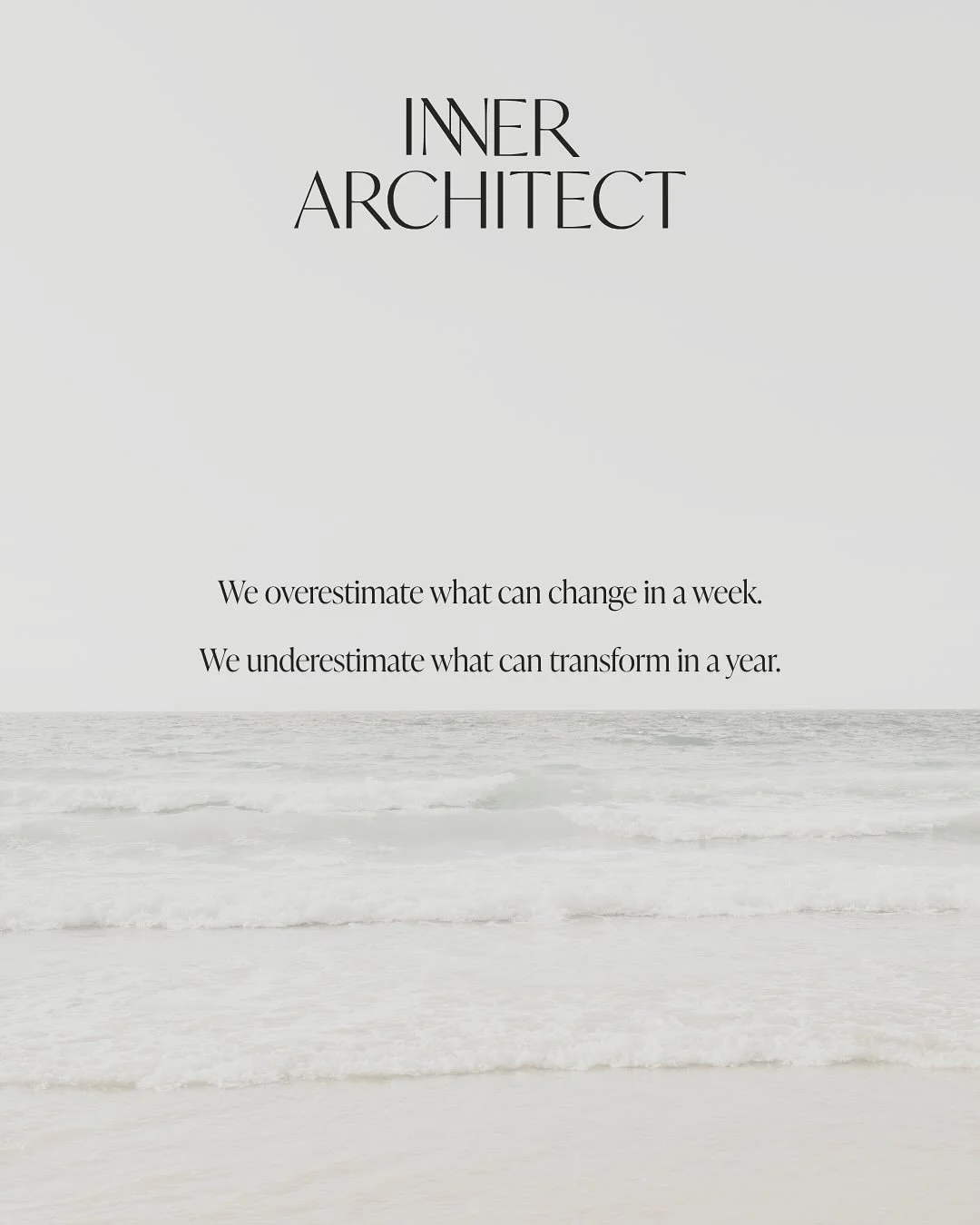 INNER
ARCHITECT

We overestimate what can change in a week.

We underestimate what can transform in a year.